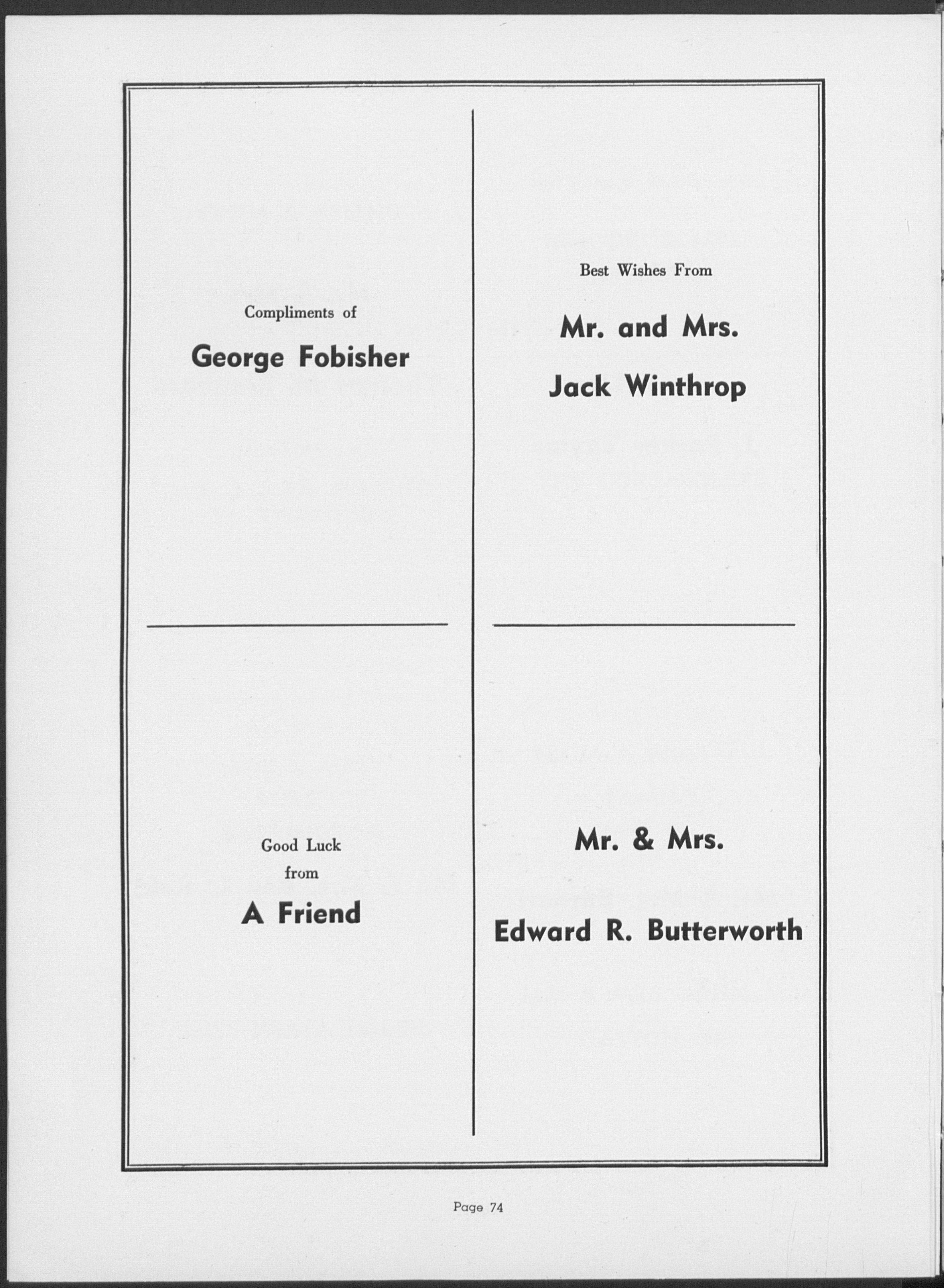 Compliments of

George Fobisher

Good Luck
from

A Friend

Best Wishes From

Mr. and Mrs.
Jack Winthrop

Mr. & Mrs.

Edward R. Butterworth

Page 74